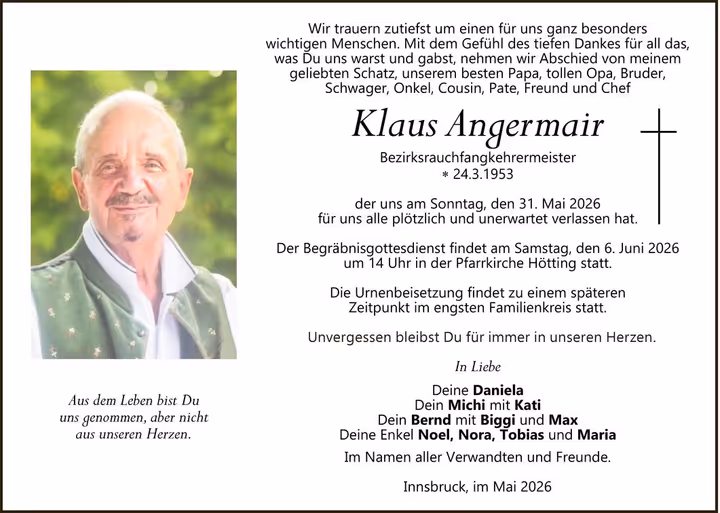 Wir trauern zutiefst um einen für uns ganz besonders wichtigen Menschen. Mit dem Gefühl des tiefen Dankes für all das, was Du uns warst und gabst, nehmen wir Abschied von meinem geliebten Schatz, unserem besten Papa, tollen Opa, Bruder, Schwager, Onkel, Cousin, Pate, Freund und Chef

Klaus Angermair

Bezirksrauchfangkehrermeister
* 24.3.1953

der uns am Sonntag, den 31. Mai 2026 für uns alle plötzlich und unerwartet verlassen hat.

Der Begräbnisgottesdienst findet am Samstag, den 6. Juni 2026 um 14 Uhr in der Pfarrkirche Hötting statt.

Die Urnenbeisetzung findet zu einem späteren Zeitpunkt im engsten Familienkreis statt.

Unvergessen bleibst Du für immer in unseren Herzen.

In Liebe

Deine Daniela
Dein Michi mit Kati
Dein Bernd mit Biggi und Max
Deine Enkel Noel, Nora, Tobias und Maria

Im Namen aller Verwandten und Freunde.

Innsbruck, im Mai 2026

Aus dem Leben bist Du uns genommen, aber nicht aus unseren Herzen.